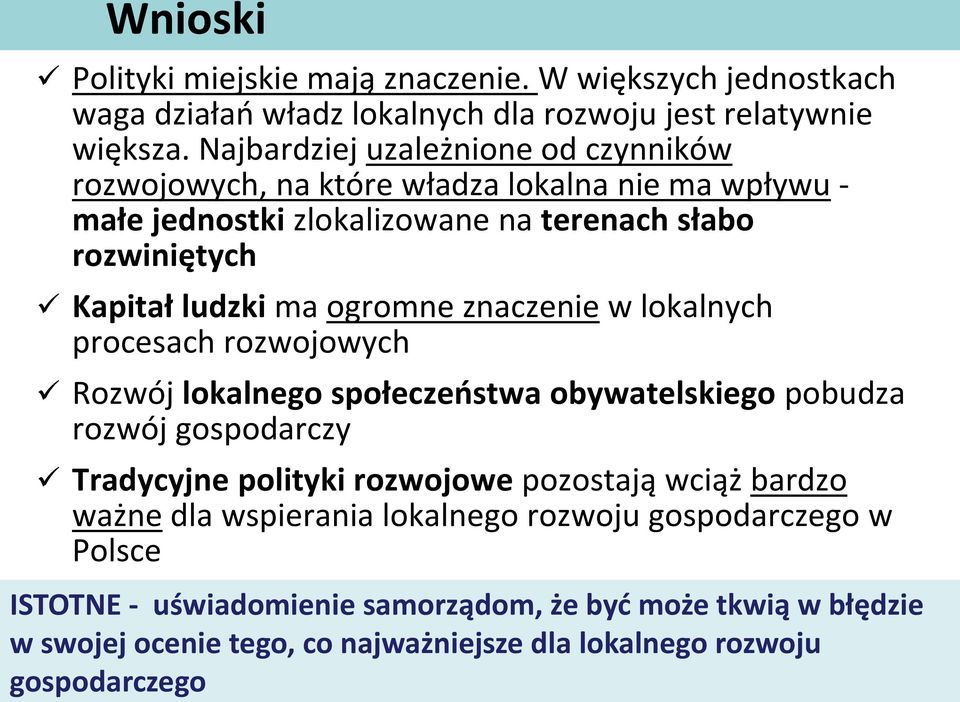 Wnioski

✓ Polityki miejskie mają znaczenie. W większych jednostkach waga działań władz lokalnych dla rozwoju jest relatywnie większa. Najbardziej uzależnione od czynników rozwojowych, na które władza lokalna nie ma wpływu - małe jednostki zlokalizowane na terenach słabo rozwiniętych

✓ Kapitał ludzki ma ogromne znaczenie w lokalnych procesach rozwojowych

✓ Rozwój lokalnego społeczeństwa obywatelskiego pobudza rozwój gospodarczy

✓ Tradycyjne polityki rozwojowe pozostają wciąż bardzo ważne dla wspierania lokalnego rozwoju gospodarczego w Polsce

ISTOTNE - uświadomienie samorządom, że być może tkwią w błędzie w swojej ocenie tego, co najważniejsze dla lokalnego rozwoju gospodarczego